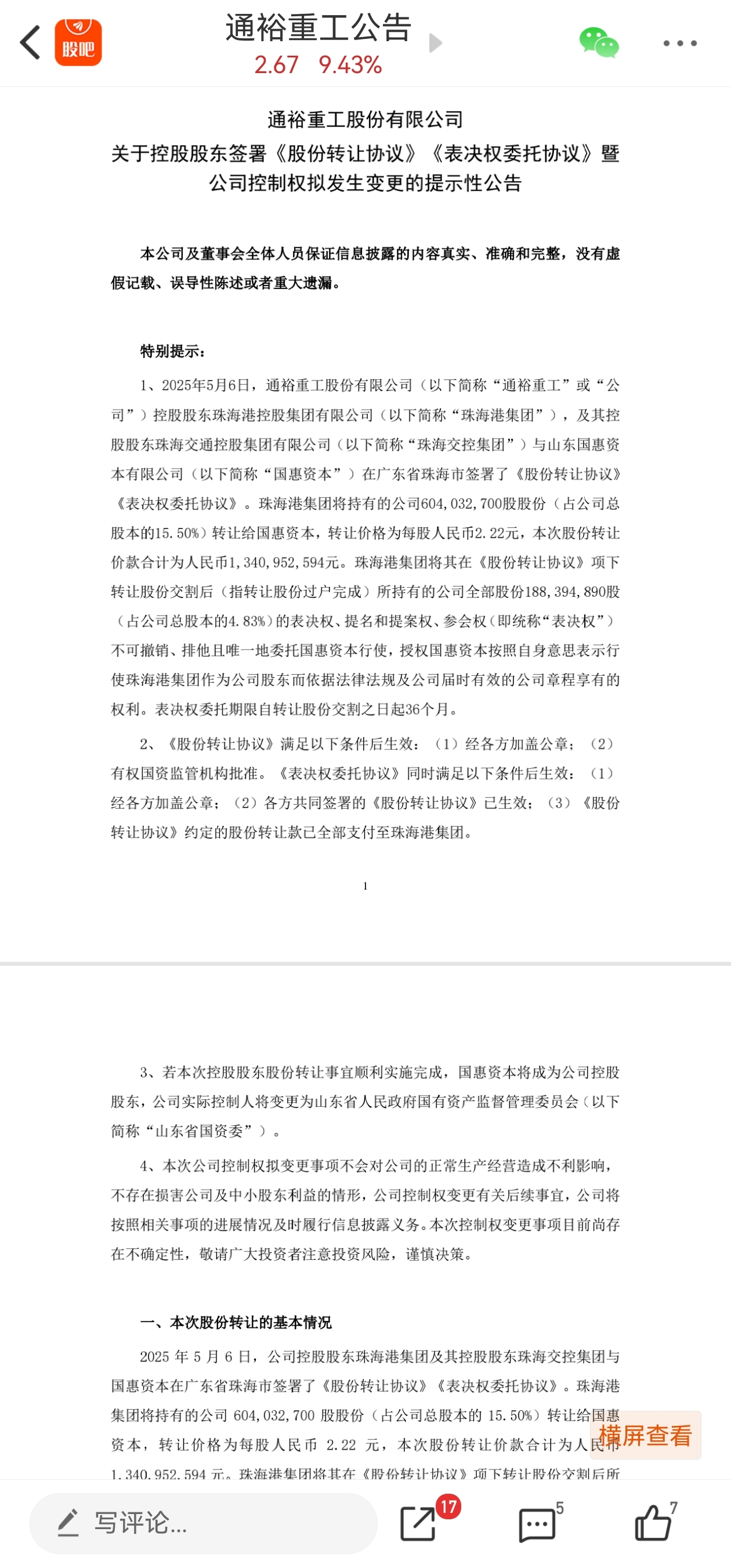 股吧
通裕重工公告
2.67 9.43%

通裕重工股份有限公司
关于控股股东签署《股份转让协议》《表决权委托协议》暨公司控制权拟发生变更的提示性公告

本公司及董事会全体人员保证信息披露的内容真实、准确和完整，没有虚假记载、误导性陈述或者重大遗漏。

特别提示：

1、2025年5月6日，通裕重工股份有限公司（以下简称“通裕重工”或“公司”）控股股东珠海港控股集团有限公司（以下简称“珠海港集团”），及其控股股东珠海交通控股集团有限公司（以下简称“珠海交控集团”）与山东国惠资本有限公司（以下简称“国惠资本”）在广东省珠海市签署了《股份转让协议》《表决权委托协议》。珠海港集团将持有的公司604,032,700股股份（占公司总股本的15.50%）转让给国惠资本，转让价格为每股人民币2.22元，本次股份转让价款合计为人民币1,340,952,594元。珠海港集团将其在《股份转让协议》项下转让股份交割后（指转让股份过户完成）所持有的公司全部股份188,394,890股（占公司总股本的4.83%）的表决权、提名和提案权、参会权（即统称“表决权”）不可撤销、排他且唯一地委托国惠资本行使，授权国惠资本按照自身意思表示行使珠海港集团作为公司股东而依据法律法规及公司届时有效的公司章程享有的权利。表决权委托期限自转让股份交割之日起36个月。

2、《股份转让协议》满足以下条件后生效：（1）经各方加盖公章；（2）有权国资监管机构批准。《表决权委托协议》同时满足以下条件后生效：（1）经各方加盖公章；（2）各方共同签署的《股份转让协议》已生效；（3）《股份转让协议》约定的股份转让款已全部支付至珠海港集团。

1

3、若本次控股股东股份转让事宜顺利实施完成，国惠资本将成为公司控股股东，公司实际控制人将变更为山东省人民政府国有资产监督管理委员会（以下简称“山东省国资委”）。

4、本次公司控制权拟变更事项不会对公司的正常生产经营造成不利影响，不存在损害公司及中小股东利益的情形，公司控制权变更有关后续事宜，公司将按照相关事项的进展情况及时履行信息披露义务。本次控制权变更事项目前尚存在不确定性，敬请广大投资者注意投资风险，谨慎决策。

一、本次股份转让的基本情况

2025 年 5 月 6 日，公司控股股东珠海港集团及其控股股东珠海交控集团与国惠资本在广东省珠海市签署了《股份转让协议》《表决权委托协议》。珠海港集团将持有的公司 604,032,700 股股份（占公司总股本的 15.50%）转让给国惠资本，转让价格为每股人民币 2.22 元，本次股份转让价款合计为人民币 1,340,952,594 元。珠海港集团将其在《股份转让协议》项下转让股份交割后所

横屏查看

写评论...
17
5
7